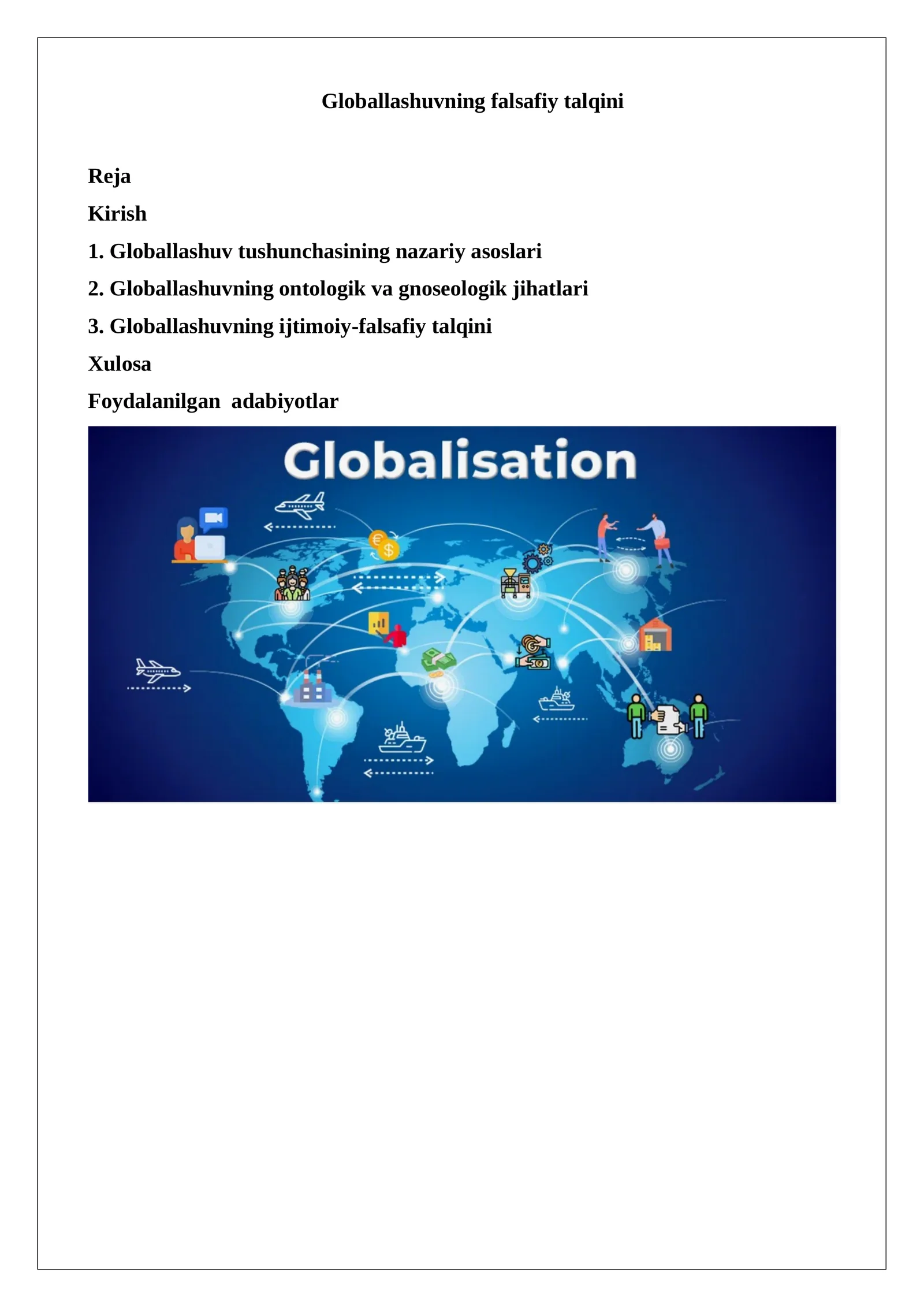 Globallashuvning falsafiy talqini

Reja

Kirish

1. Globallashuv tushunchasining nazariy asoslari

2. Globallashuvning ontologik va gnoseologik jihatlari

3. Globallashuvning ijtimoiy-falsafiy talqini

Xulosa

Foydalanilgan  adabiyotlar

Globalisation